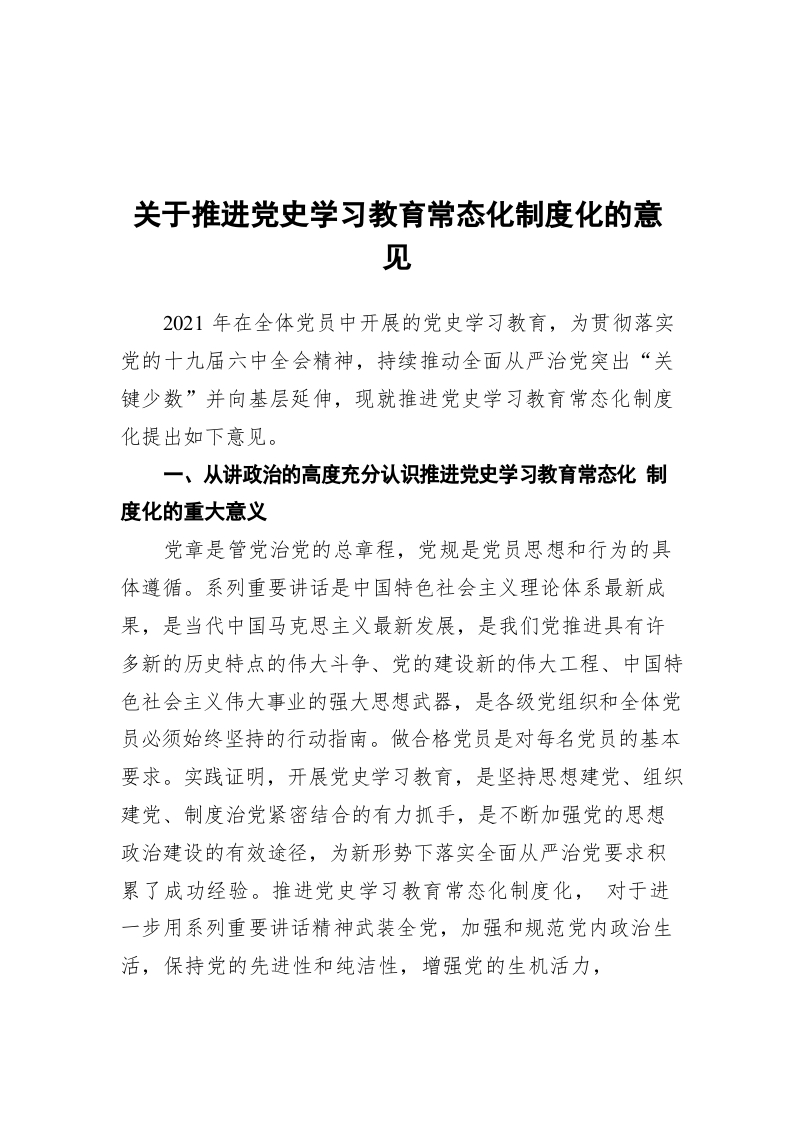 关于推进党史学习教育常态化制度化的意见

2021 年在全体党员中开展的党史学习教育，为贯彻落实党的十九届六中全会精神，持续推动全面从严治党突出“关键少数”并向基层延伸，现就推进党史学习教育常态化制度化提出如下意见。

一、从讲政治的高度充分认识推进党史学习教育常态化 制度化的重大意义

党章是管党治党的总章程，党规是党员思想和行为的具体遵循。系列重要讲话是中国特色社会主义理论体系最新成果，是当代中国马克思主义最新发展，是我们党推进具有许多新的历史特点的伟大斗争、党的建设新的伟大工程、中国特色社会主义伟大事业的强大思想武器，是各级党组织和全体党员必须始终坚持的行动指南。做合格党员是对每名党员的基本要求。实践证明，开展党史学习教育，是坚持思想建党、组织建党、制度治党紧密结合的有力抓手，是不断加强党的思想政治建设的有效途径，为新形势下落实全面从严治党要求积累了成功经验。推进党史学习教育常态化制度化， 对于进一步用系列重要讲话精神武装全党，加强和规范党内政治生活，保持党的先进性和纯洁性，增强党的生机活力，